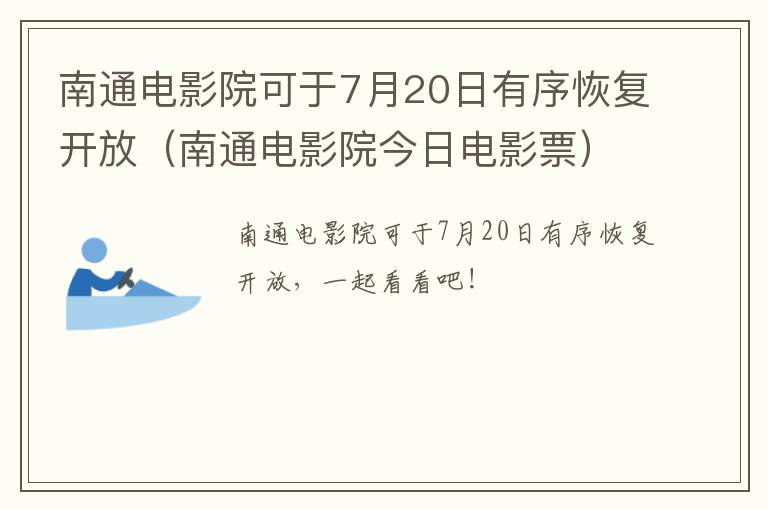 南通电影院可于7月20日有序恢复开放（南通电影院今日电影票）

南通电影院可于7月20日有序恢复开放，一起看看吧！